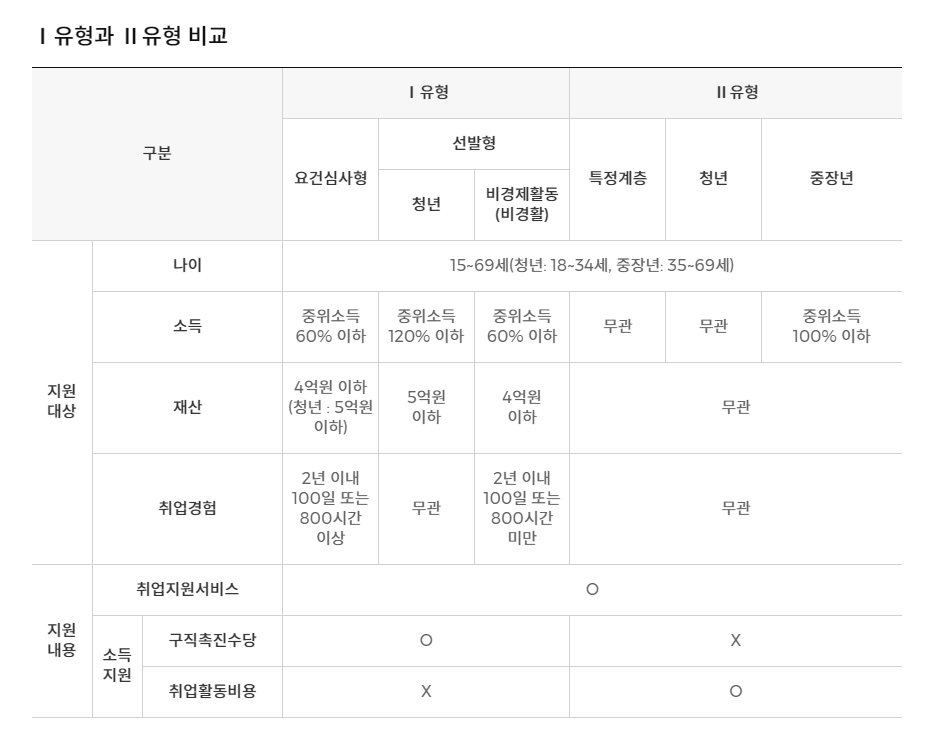 I 유형과 II 유형 비교

| 구분 | | | I 유형 | | | II 유형 | | |
|---|---|---|---|---|---|---|---|---|
| | | | 요건심사형 | 선발형 | | 특정계층 | 청년 | 중장년 |
| | | | | 청년 | 비경제활동 (비경활) | | | |
| 지원 대상 | 나이 | | 15~69세(청년: 18~34세, 중장년: 35~69세) | | | | | |
| | 소득 | | 중위소득 60% 이하 | 중위소득 120% 이하 | 중위소득 60% 이하 | 무관 | 무관 | 중위소득 100% 이하 |
| | 재산 | | 4억원 이하 (청년 : 5억원 이하) | 5억원 이하 | 4억원 이하 | 무관 | | |
| | 취업경험 | | 2년 이내 100일 또는 800시간 이상 | 무관 | 2년 이내 100일 또는 800시간 미만 | 무관 | | |
| 지원 내용 | 취업지원서비스 | | O | | | | | |
| | 소득 지원 | 구직촉진수당 | O | | | X | | |
| | | 취업활동비용 | X | | | O | | |